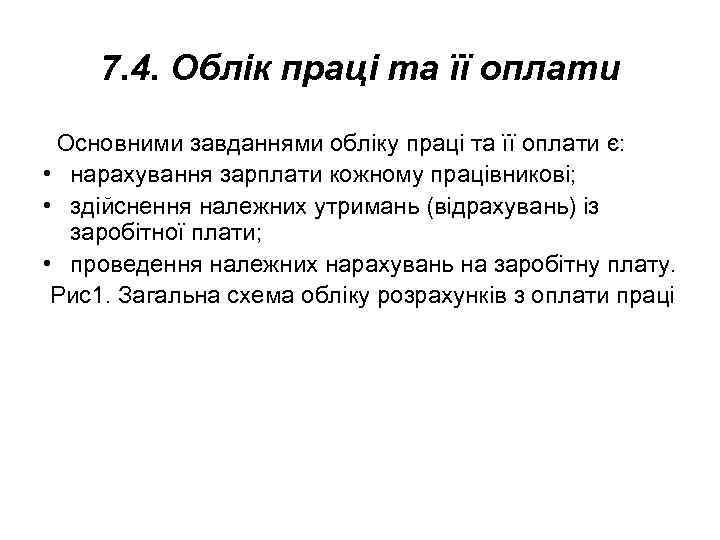 7.4. Облік праці та її оплати

Основними завданнями обліку праці та її оплати є:

• нарахування зарплати кожному працівникові;
• здійснення належних утримань (відрахувань) із заробітної плати;
• проведення належних нарахувань на заробітну плату.

Рис1. Загальна схема обліку розрахунків з оплати праці